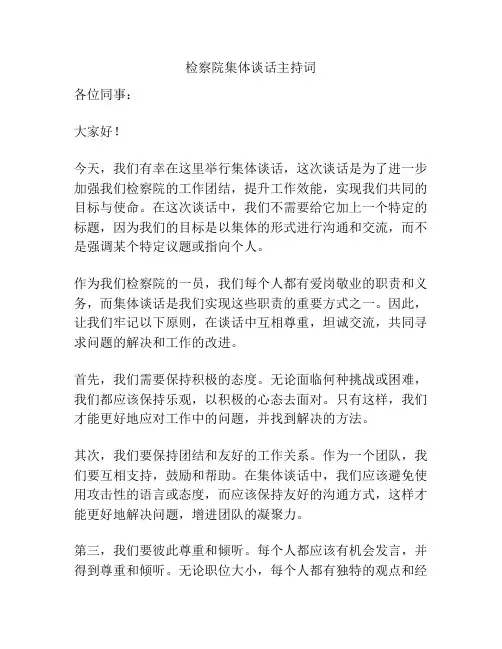 检察院集体谈话主持词

各位同事：

大家好！

今天，我们有幸在这里举行集体谈话，这次谈话是为了进一步加强我们检察院的工作团结，提升工作效能，实现我们共同的目标与使命。在这次谈话中，我们不需要给它加上一个特定的标题，因为我们的目标是以集体的形式进行沟通和交流，而不是强调某个特定议题或指向个人。

作为我们检察院的一员，我们每个人都有爱岗敬业的职责和义务，而集体谈话是我们实现这些职责的重要方式之一。因此，让我们牢记以下原则，在谈话中互相尊重，坦诚交流，共同寻求问题的解决和工作的改进。

首先，我们需要保持积极的态度。无论面临何种挑战或困难，我们都应该保持乐观，以积极的心态去面对。只有这样，我们才能更好地应对工作中的问题，并找到解决的方法。

其次，我们要保持团结和友好的工作关系。作为一个团队，我们要互相支持，鼓励和帮助。在集体谈话中，我们应该避免使用攻击性的语言或态度，而应该保持友好的沟通方式，这样才能更好地解决问题，增进团队的凝聚力。

第三，我们要彼此尊重和倾听。每个人都应该有机会发言，并得到尊重和倾听。无论职位大小，每个人都有独特的观点和经